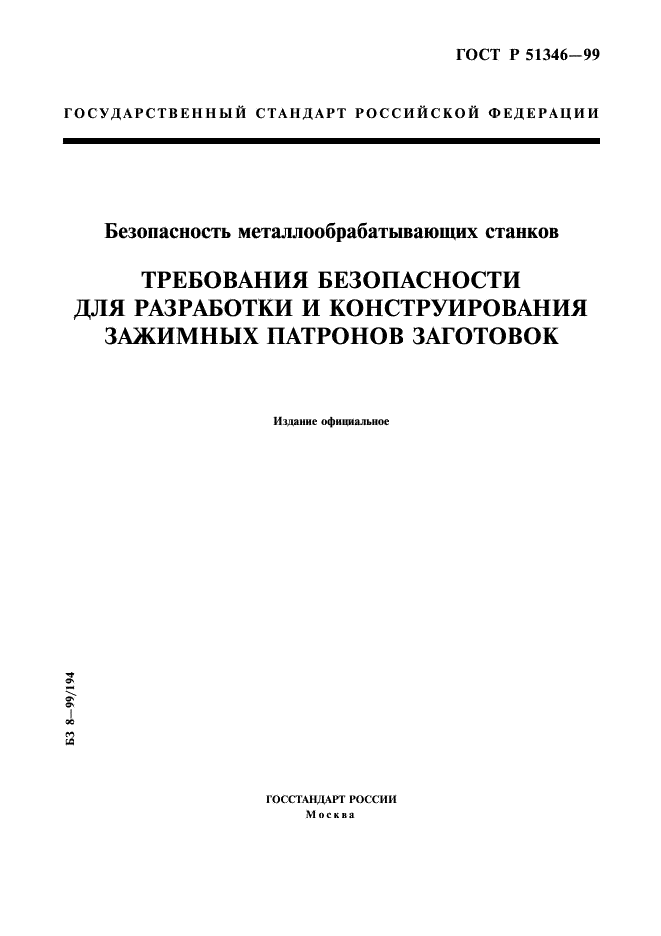 ГОСТ Р 51346—99

ГОСУДАРСТВЕННЫЙ СТАНДАРТ РОССИЙСКОЙ ФЕДЕРАЦИИ

Безопасность металлообрабатывающих станков

ТРЕБОВАНИЯ БЕЗОПАСНОСТИ ДЛЯ РАЗРАБОТКИ И КОНСТРУИРОВАНИЯ ЗАЖИМНЫХ ПАТРОНОВ ЗАГОТОВОК

Издание официальное

БЗ 8—99/194

ГОССТАНДАРТ РОССИИ
Москва